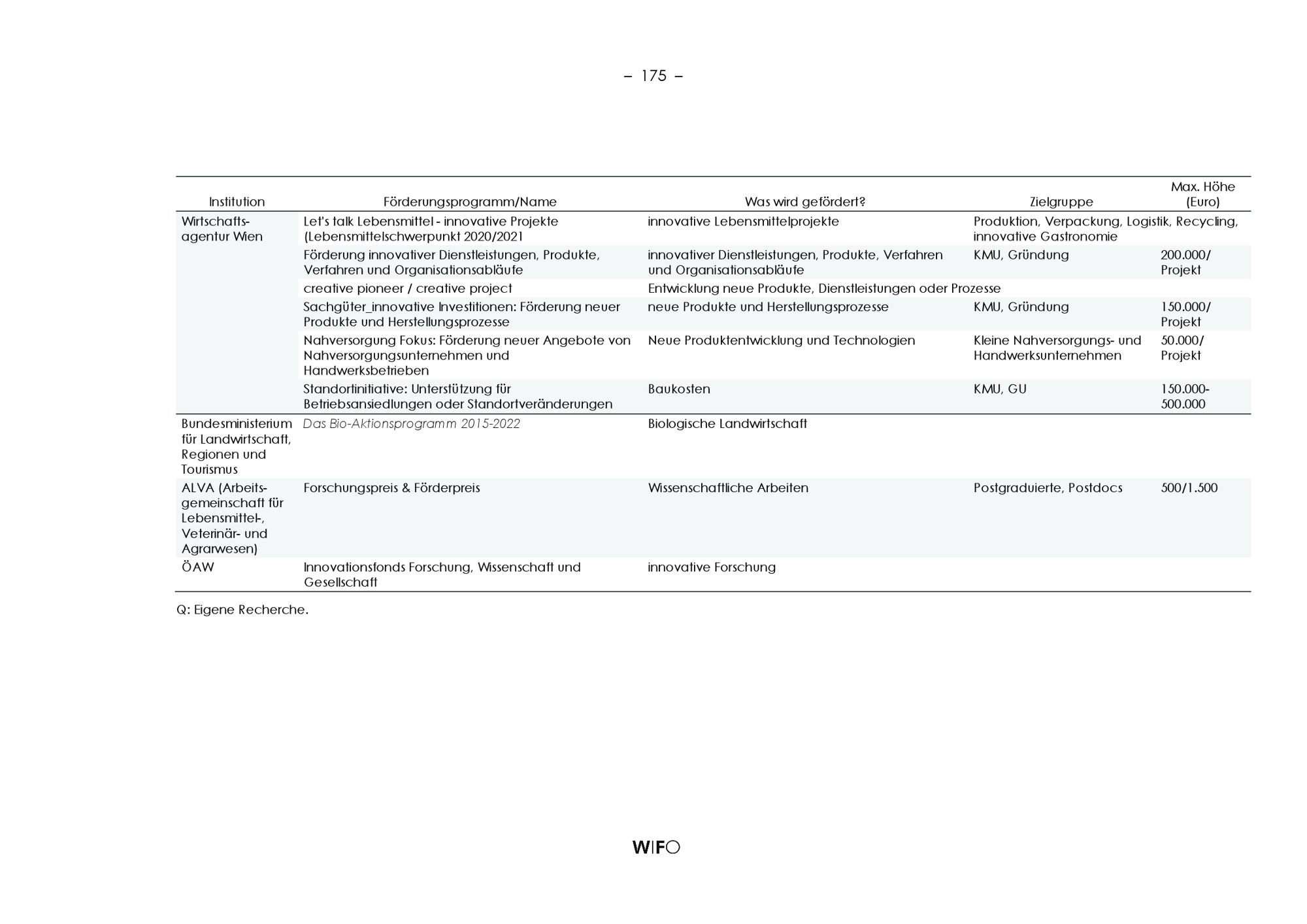 – 175 –

| Institution | Förderungsprogramm/Name | Was wird gefördert? | Zielgruppe | Max. Höhe (Euro) |
|---|---|---|---|---|
| Wirtschaftsagentur Wien | Let's talk Lebensmittel - innovative Projekte (Lebensmittelschwerpunkt 2020/2021 | innovative Lebensmittelprojekte | Produktion, Verpackung, Logistik, Recycling, innovative Gastronomie | |
| | Förderung innovativer Dienstleistungen, Produkte, Verfahren und Organisationsabläufe | innovativer Dienstleistungen, Produkte, Verfahren und Organisationsabläufe | KMU, Gründung | 200.000/ Projekt |
| | creative pioneer / creative project | Entwicklung neue Produkte, Dienstleistungen oder Prozesse | | |
| | Sachgüter_innovative Investitionen: Förderung neuer Produkte und Herstellungsprozesse | neue Produkte und Herstellungsprozesse | KMU, Gründung | 150.000/ Projekt |
| | Nahversorgung Fokus: Förderung neuer Angebote von Nahversorgungsunternehmen und Handwerksbetrieben | Neue Produktentwicklung und Technologien | Kleine Nahversorgungs- und Handwerksunternehmen | 50.000/ Projekt |
| | Standortinitiative: Unterstützung für Betriebsansiedlungen oder Standortveränderungen | Baukosten | KMU, GU | 150.000-500.000 |
| Bundesministerium für Landwirtschaft, Regionen und Tourismus | Das Bio-Aktionsprogramm 2015-2022 | Biologische Landwirtschaft | | |
| ALVA (Arbeitsgemeinschaft für Lebensmittel-, Veterinär- und Agrarwesen) | Forschungspreis & Förderpreis | Wissenschaftliche Arbeiten | Postgraduierte, Postdocs | 500/1.500 |
| ÖAW | Innovationsfonds Forschung, Wissenschaft und Gesellschaft | innovative Forschung | | |

Q: Eigene Recherche.

WIFO